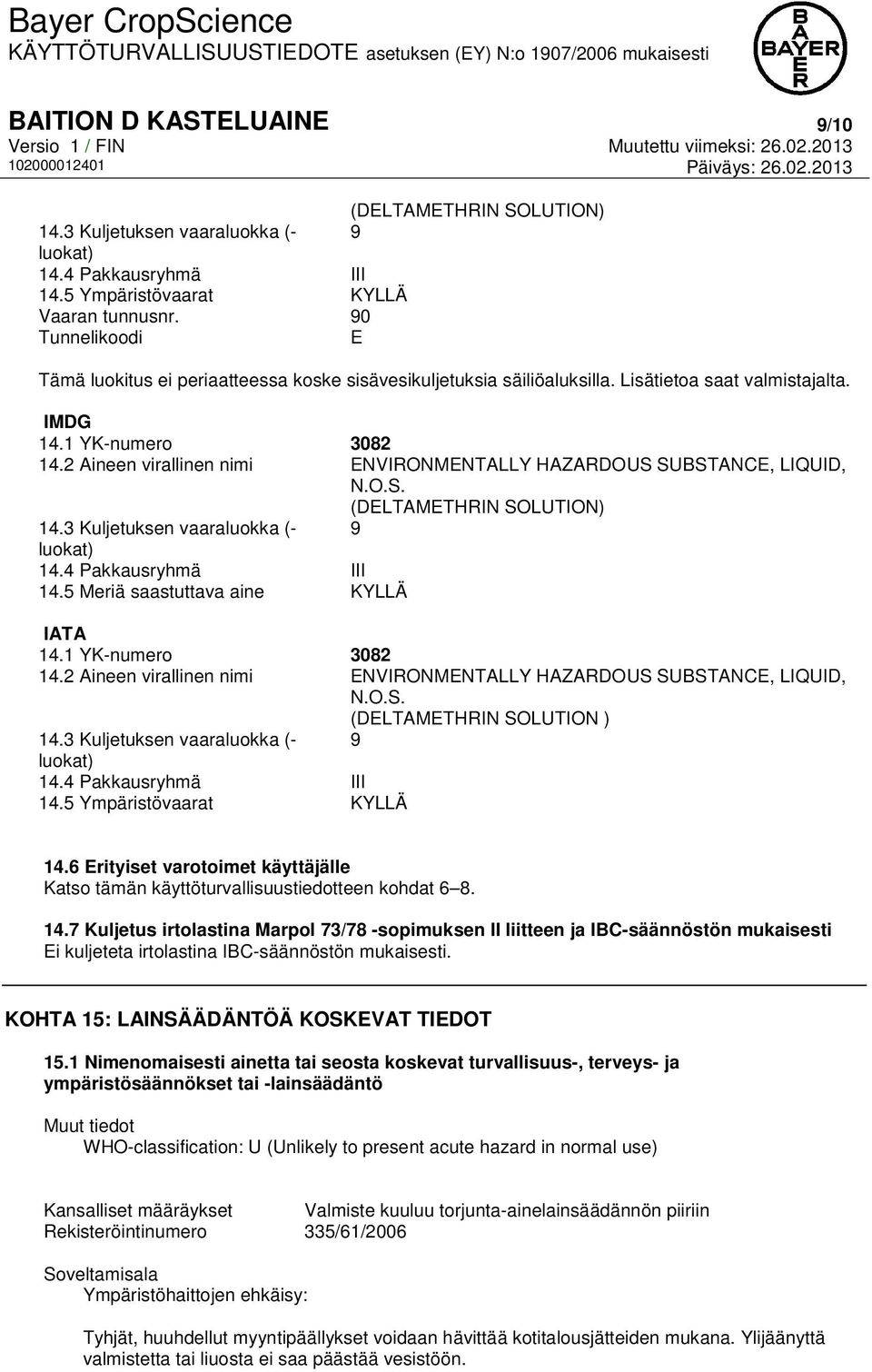 Bayer CropScience
KÄYTTÖTURVALLISUUSTIEDOTE asetuksen (EY) N:o 1907/2006 mukaisesti

BAYER

BAITION D KASTELUAINE
9/10
Versio 1 / FIN
Muutettu viimeksi: 26.02.2013
102000012401
Päiväys: 26.02.2013

(DELTAMETHRIN SOLUTION)
14.3 Kuljetuksen vaaraluokka (-luokat) 9
14.4 Pakkausryhmä III
14.5 Ympäristövaarat KYLLÄ
Vaaran tunnusnr. 90
Tunnelikoodi E

Tämä luokitus ei periaatteessa koske sisävesikuljetuksia säiliöaluksilla. Lisätietoa saat valmistajalta.

IMDG
14.1 YK-numero 3082
14.2 Aineen virallinen nimi ENVIRONMENTALLY HAZARDOUS SUBSTANCE, LIQUID, N.O.S. (DELTAMETHRIN SOLUTION)
14.3 Kuljetuksen vaaraluokka (-luokat) 9
14.4 Pakkausryhmä III
14.5 Meriä saastuttava aine KYLLÄ

IATA
14.1 YK-numero 3082
14.2 Aineen virallinen nimi ENVIRONMENTALLY HAZARDOUS SUBSTANCE, LIQUID, N.O.S. (DELTAMETHRIN SOLUTION )
14.3 Kuljetuksen vaaraluokka (-luokat) 9
14.4 Pakkausryhmä III
14.5 Ympäristövaarat KYLLÄ

14.6 Erityiset varotoimet käyttäjälle
Katso tämän käyttöturvallisuustiedotteen kohdat 6–8.

14.7 Kuljetus irtolastina Marpol 73/78 -sopimuksen II liitteen ja IBC-säännöstön mukaisesti
Ei kuljeteta irtolastina IBC-säännöstön mukaisesti.

KOHTA 15: LAINSÄÄDÄNTÖÄ KOSKEVAT TIEDOT

15.1 Nimenomaisesti ainetta tai seosta koskevat turvallisuus-, terveys- ja ympäristösäännökset tai -lainsäädäntö

Muut tiedot
WHO-classification: U (Unlikely to present acute hazard in normal use)

Kansalliset määräykset Valmiste kuuluu torjunta-ainelainsäädännön piiriin
Rekisteröintinumero 335/61/2006

Soveltamisala
Ympäristöhaittojen ehkäisy:

Tyhjät, huuhdellut myyntipäällykset voidaan hävittää kotitalousjätteiden mukana. Ylijäänyttä valmistetta tai liuosta ei saa päästää vesistöön.